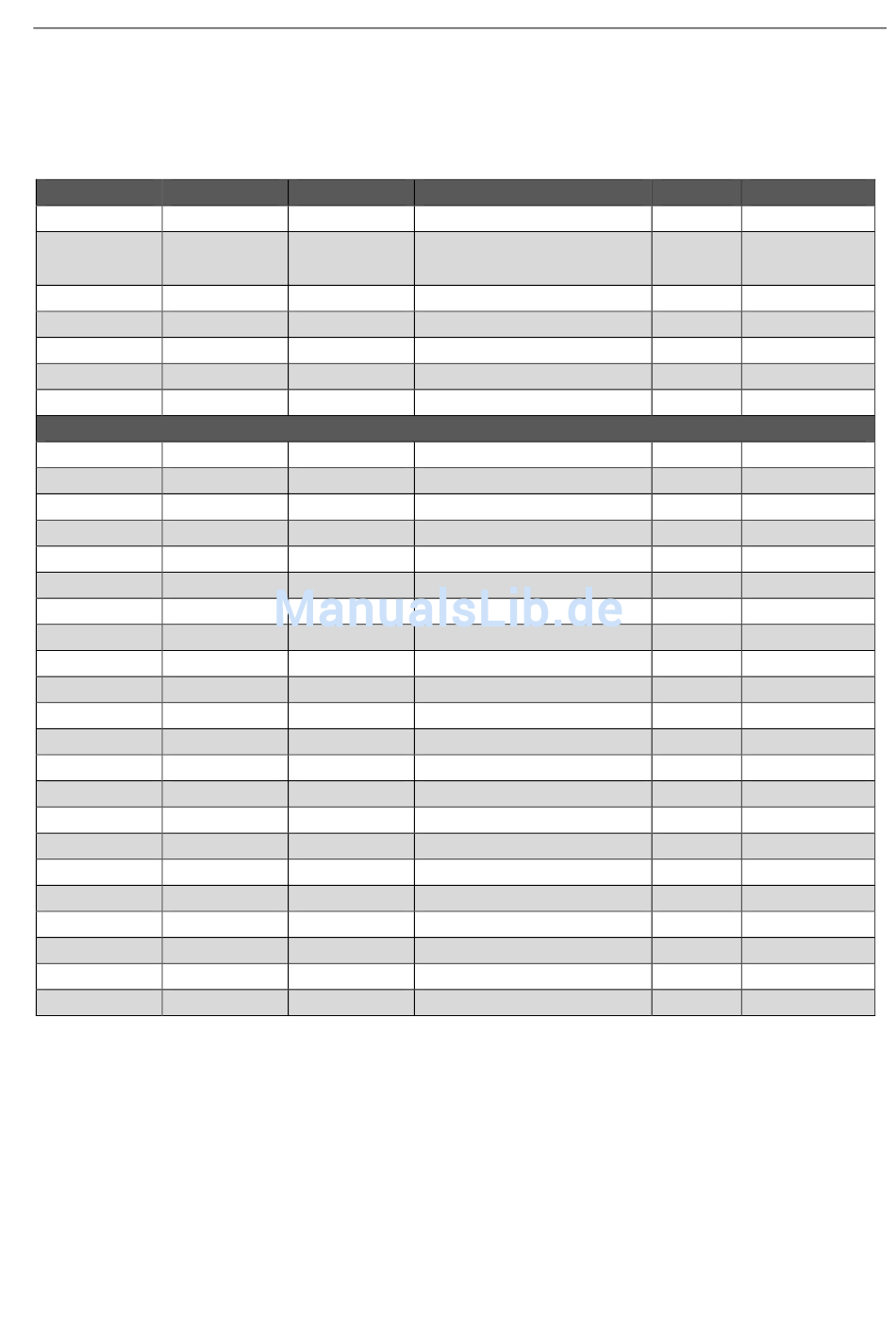 ManualsLib.de